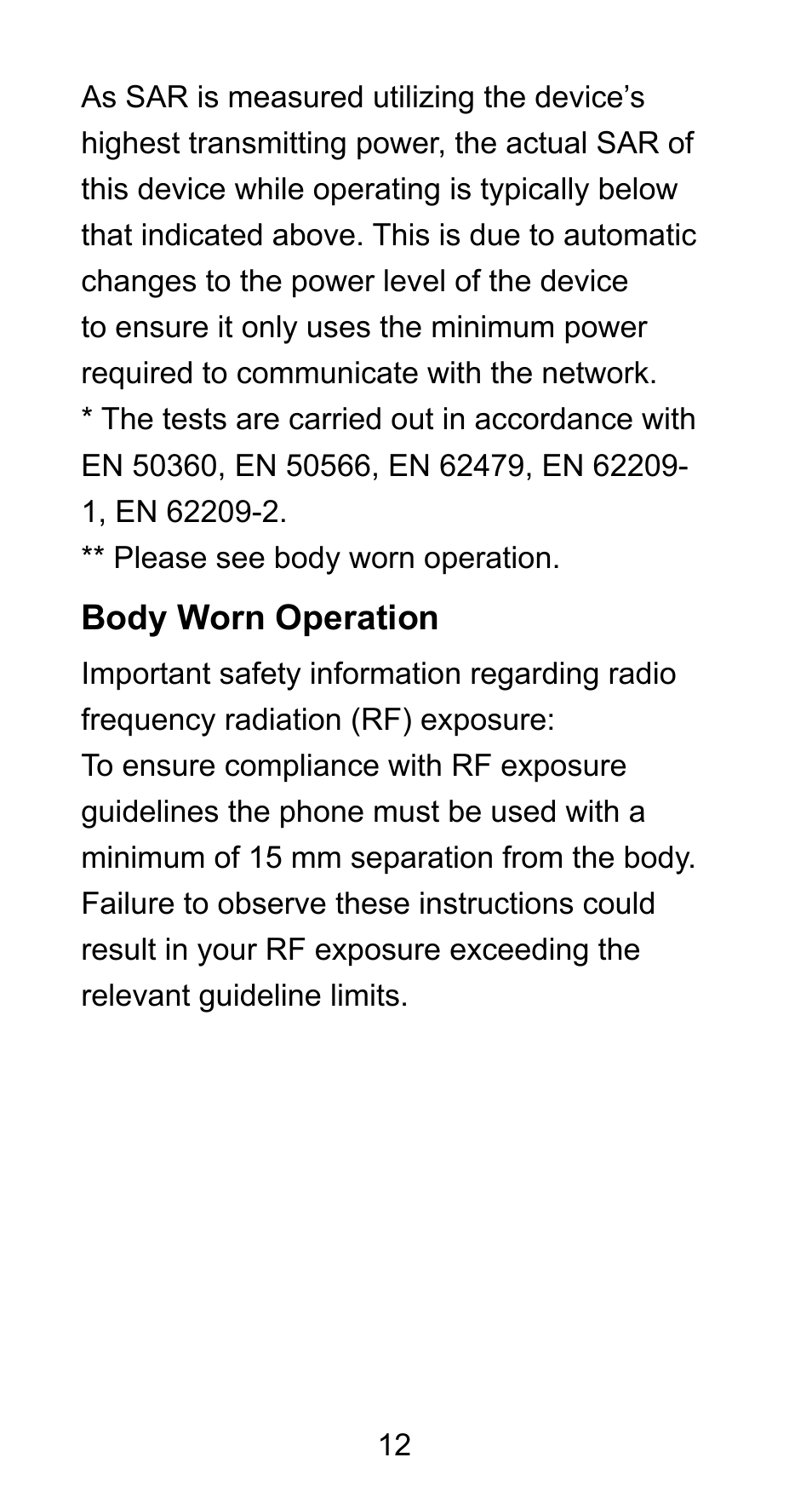 As SAR is measured utilizing the device’s highest transmitting power, the actual SAR of this device while operating is typically below that indicated above. This is due to automatic changes to the power level of the device to ensure it only uses the minimum power required to communicate with the network.
* The tests are carried out in accordance with EN 50360, EN 50566, EN 62479, EN 62209-1, EN 62209-2.
** Please see body worn operation.

Body Worn Operation

Important safety information regarding radio frequency radiation (RF) exposure:
To ensure compliance with RF exposure guidelines the phone must be used with a minimum of 15 mm separation from the body. Failure to observe these instructions could result in your RF exposure exceeding the relevant guideline limits.

12